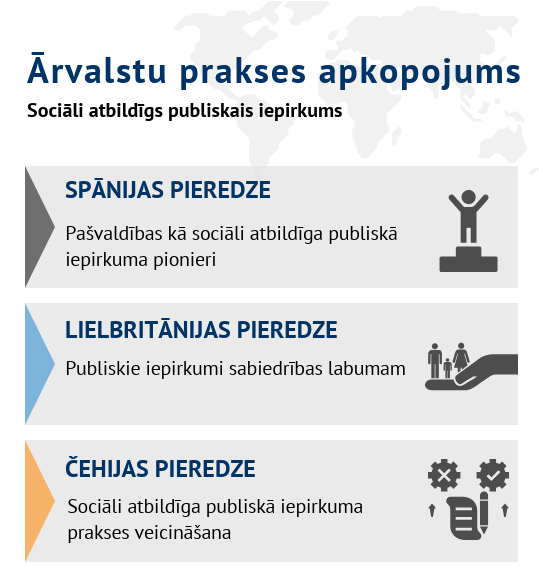 Ārvalstu prakses apkopojums

Sociāli atbildīgs publiskais iepirkums

SPĀNIJAS PIEREDZE

Pašvaldības kā sociāli atbildīga publiskā iepirkuma pionieri

LIELBRITĀNIJAS PIEREDZE

Publiskie iepirkumi sabiedrības labumam

ČEHIJAS PIEREDZE

Sociāli atbildīga publiskā iepirkuma prakses veicināšana